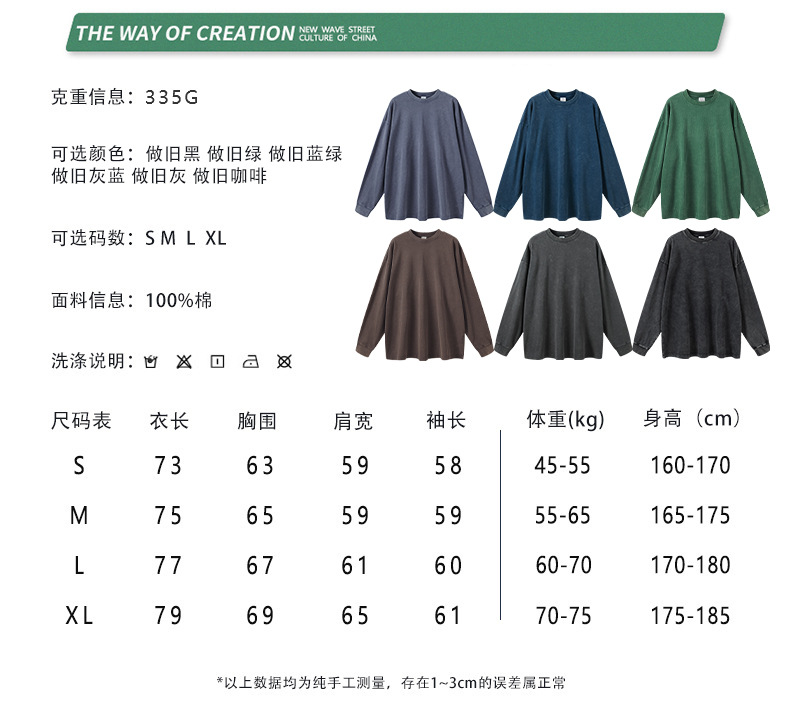 THE WAY OF CREATION NEW WAVE STREET CULTURE OF CHINA

克重信息：335G

可选颜色：做旧黑 做旧绿 做旧蓝绿 做旧灰蓝 做旧灰 做旧咖啡

可选码数：S M L XL

面料信息：100%棉

洗涤说明：

| 尺码表 | 衣长 | 胸围 | 肩宽 | 袖长 | 体重(kg) | 身高（cm） |
|---|---|---|---|---|---|---|
| S | 73 | 63 | 59 | 58 | 45-55 | 160-170 |
| M | 75 | 65 | 59 | 59 | 55-65 | 165-175 |
| L | 77 | 67 | 61 | 60 | 60-70 | 170-180 |
| XL | 79 | 69 | 65 | 61 | 70-75 | 175-185 |

*以上数据均为纯手工测量，存在1~3cm的误差属正常